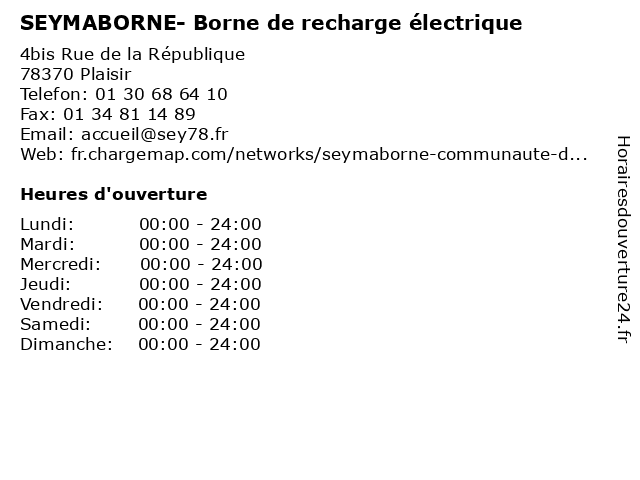 SEYMABORNE- Borne de recharge électrique

4bis Rue de la République
78370 Plaisir
Telefon: 01 30 68 64 10
Fax: 01 34 81 14 89
Email: accueil@sey78.fr
Web: fr.chargemap.com/networks/seymaborne-communaute-d...

Heures d'ouverture

Lundi: 00:00 - 24:00
Mardi: 00:00 - 24:00
Mercredi: 00:00 - 24:00
Jeudi: 00:00 - 24:00
Vendredi: 00:00 - 24:00
Samedi: 00:00 - 24:00
Dimanche: 00:00 - 24:00

Horairesdouverture24.fr